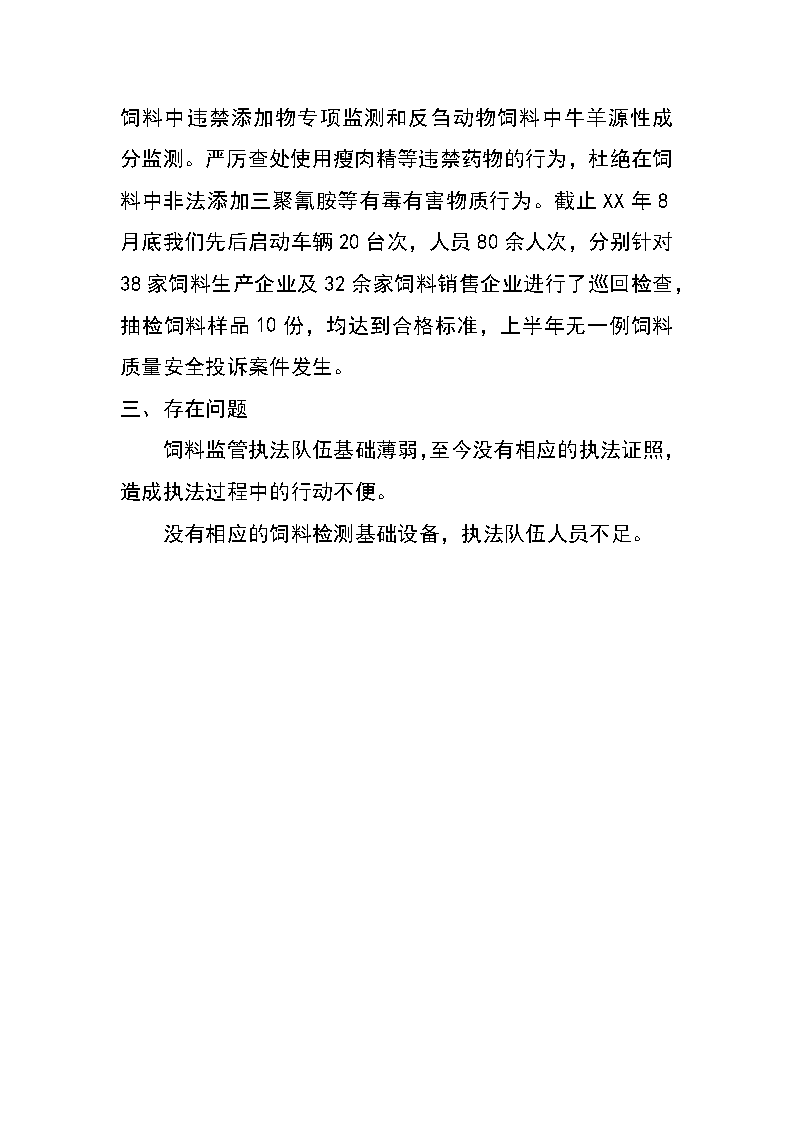 饲料中违禁添加物专项监测和反刍动物饲料中牛羊源性成分监测。严厉查处使用瘦肉精等违禁药物的行为，杜绝在饲料中非法添加三聚氰胺等有毒有害物质行为。截止 XX 年 8 月底我们先后启动车辆 20 台次，人员 80 余人次，分别针对 38 家饲料生产企业及 32 余家饲料销售企业进行了巡回检查，抽检饲料样品 10 份，均达到合格标准，上半年无一例饲料质量安全投诉案件发生。

三、存在问题

饲料监管执法队伍基础薄弱，至今没有相应的执法证照，造成执法过程中的行动不便。

没有相应的饲料检测基础设备，执法队伍人员不足。